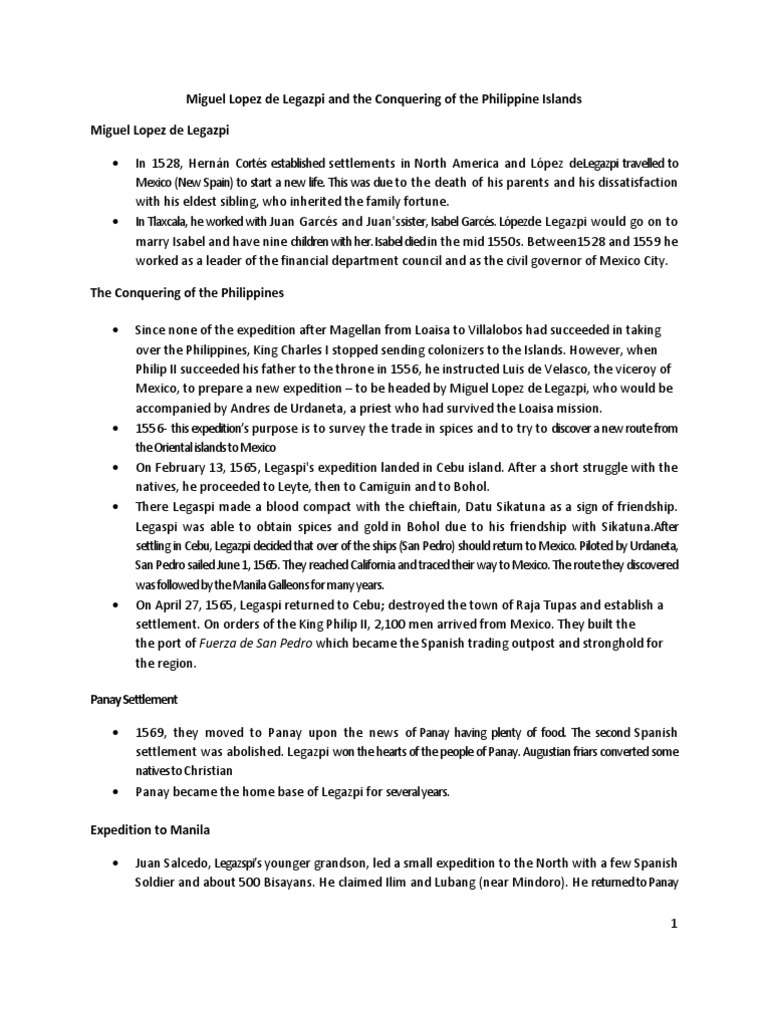 Miguel Lopez de Legazpi and the Conquering of the Philippine Islands

Miguel Lopez de Legazpi

• In 1528, Hernán Cortés established settlements in North America and López deLegazpi travelled to Mexico (New Spain) to start a new life. This was due to the death of his parents and his dissatisfaction with his eldest sibling, who inherited the family fortune.
• In Tlaxcala, he worked with Juan Garcés and Juan'ssister, Isabel Garcés. Lópezde Legazpi would go on to marry Isabel and have nine children with her. Isabel died in the mid 1550s. Between1528 and 1559 he worked as a leader of the financial department council and as the civil governor of Mexico City.

The Conquering of the Philippines

• Since none of the expedition after Magellan from Loaisa to Villalobos had succeeded in taking over the Philippines, King Charles I stopped sending colonizers to the Islands. However, when Philip II succeeded his father to the throne in 1556, he instructed Luis de Velasco, the viceroy of Mexico, to prepare a new expedition – to be headed by Miguel Lopez de Legazpi, who would be accompanied by Andres de Urdaneta, a priest who had survived the Loaisa mission.
• 1556- this expedition's purpose is to survey the trade in spices and to try to discover a new route from the Oriental islands to Mexico
• On February 13, 1565, Legaspi's expedition landed in Cebu island. After a short struggle with the natives, he proceeded to Leyte, then to Camiguin and to Bohol.
• There Legaspi made a blood compact with the chieftain, Datu Sikatuna as a sign of friendship. Legaspi was able to obtain spices and gold in Bohol due to his friendship with Sikatuna.After settling in Cebu, Legazpi decided that over of the ships (San Pedro) should return to Mexico. Piloted by Urdaneta, San Pedro sailed June 1, 1565. They reached California and traced their way to Mexico. The route they discovered was followed by the Manila Galleons for many years.
• On April 27, 1565, Legaspi returned to Cebu; destroyed the town of Raja Tupas and establish a settlement. On orders of the King Philip II, 2,100 men arrived from Mexico. They built the the port of Fuerza de San Pedro which became the Spanish trading outpost and stronghold for the region.

Panay Settlement

• 1569, they moved to Panay upon the news of Panay having plenty of food. The second Spanish settlement was abolished. Legazpi won the hearts of the people of Panay. Augustian friars converted some natives to Christian
• Panay became the home base of Legazpi for several years.

Expedition to Manila

• Juan Salcedo, Legazspi's younger grandson, led a small expedition to the North with a few Spanish Soldier and about 500 Bisayans. He claimed Ilim and Lubang (near Mindoro). He returned to Panay

1